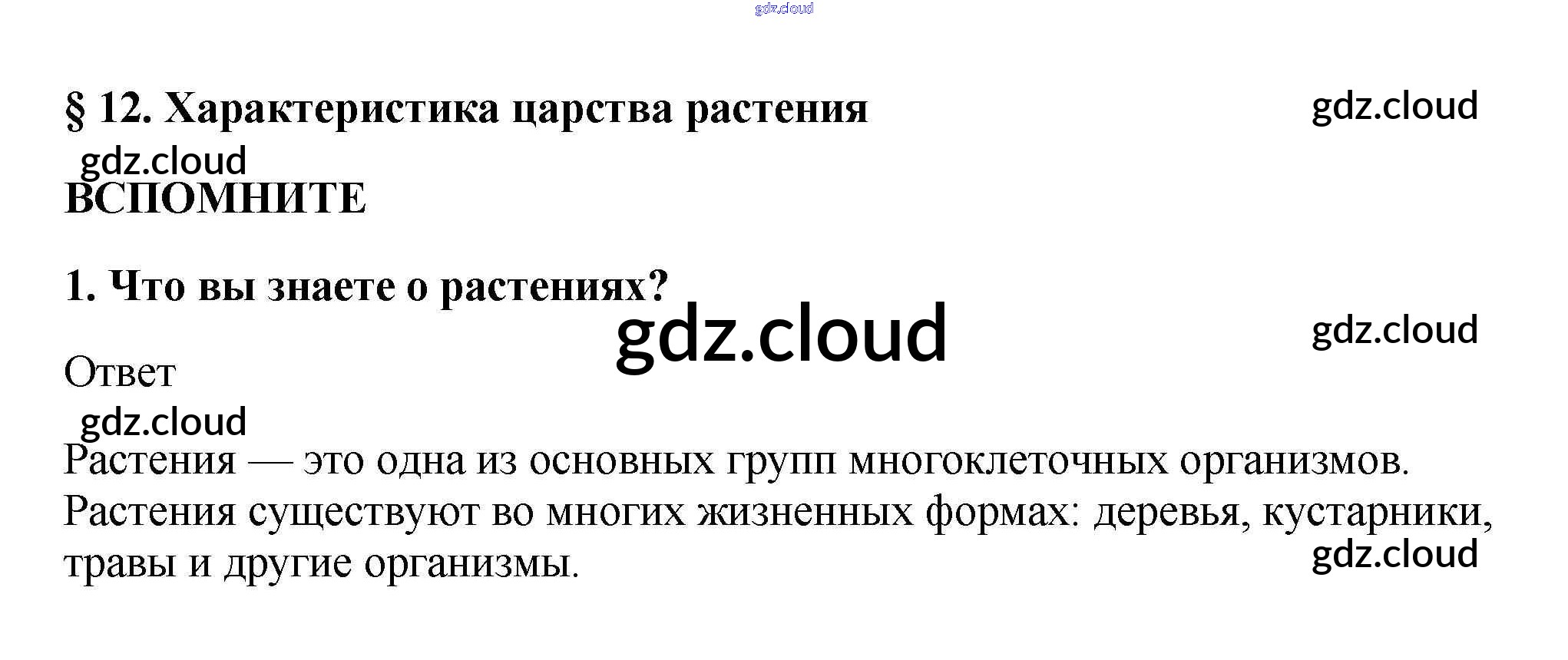 § 12. Характеристика царства растения

ВСПОМНИТЕ

1. Что вы знаете о растениях?

Ответ

Растения — это одна из основных групп многоклеточных организмов. Растения существуют во многих жизненных формах: деревья, кустарники, травы и другие организмы.

gdz.cloud